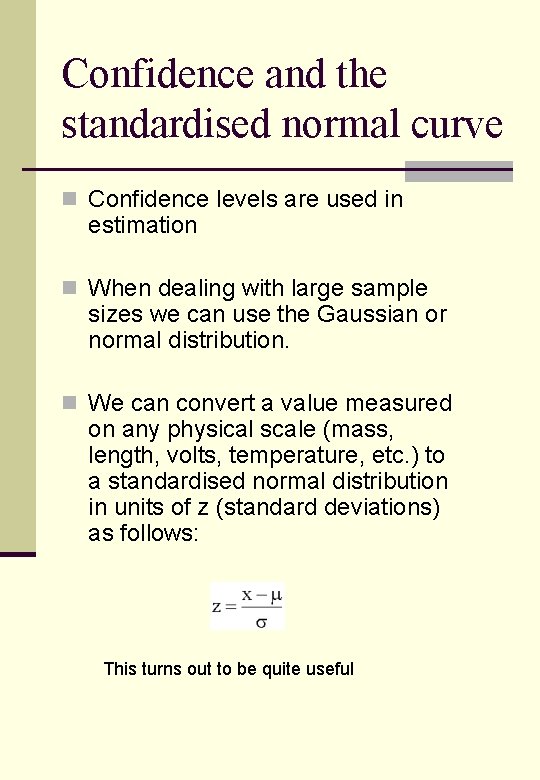 Confidence and the standardised normal curve

Confidence levels are used in estimation

When dealing with large sample sizes we can use the Gaussian or normal distribution.

We can convert a value measured on any physical scale (mass, length, volts, temperature, etc.) to a standardised normal distribution in units of z (standard deviations) as follows:

$z = \frac{x - \mu}{\sigma}$

This turns out to be quite useful